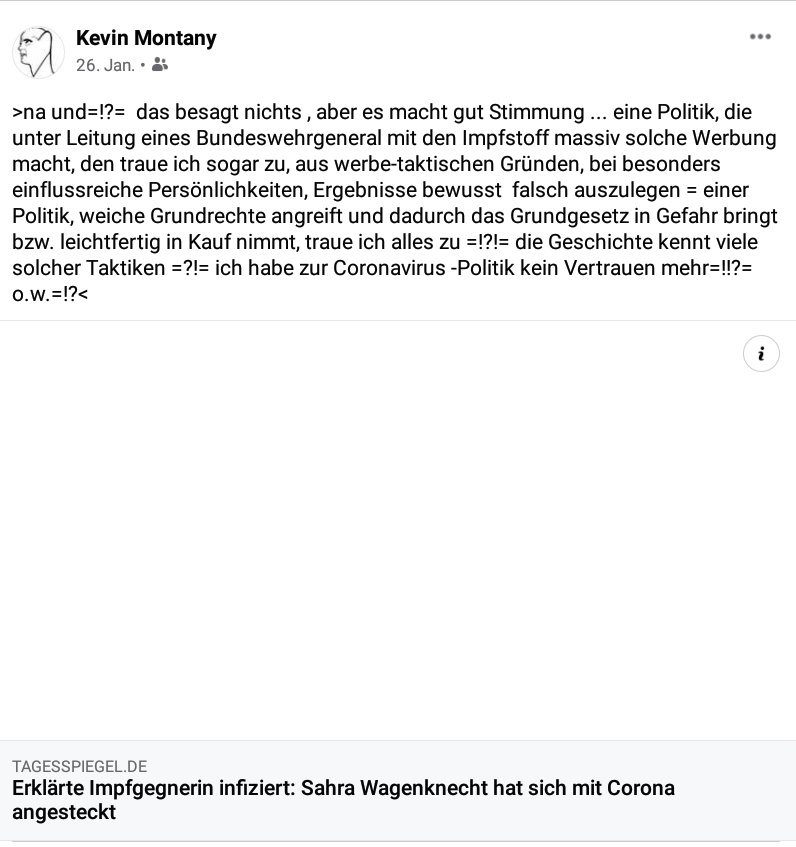 Kevin Montany
26. Jan. •

>na und=!?= das besagt nichts , aber es macht gut Stimmung ... eine Politik, die unter Leitung eines Bundeswehrgeneral mit den Impfstoff massiv solche Werbung macht, den traue ich sogar zu, aus werbe-taktischen Gründen, bei besonders einflussreiche Persönlichkeiten, Ergebnisse bewusst falsch auszulegen = einer Politik, weiche Grundrechte angreift und dadurch das Grundgesetz in Gefahr bringt bzw. leichtfertig in Kauf nimmt, traue ich alles zu =!?!= die Geschichte kennt viele solcher Taktiken =?!= ich habe zur Coronavirus -Politik kein Vertrauen mehr=!!?= o.w.=!?<

i

TAGESSPIEGEL.DE
Erklärte Impfgegnerin infiziert: Sahra Wagenknecht hat sich mit Corona angesteckt